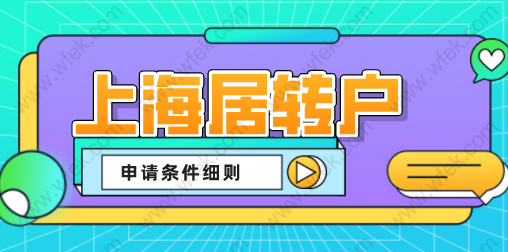 上海居转户

申请条件细则

www.wfek.com